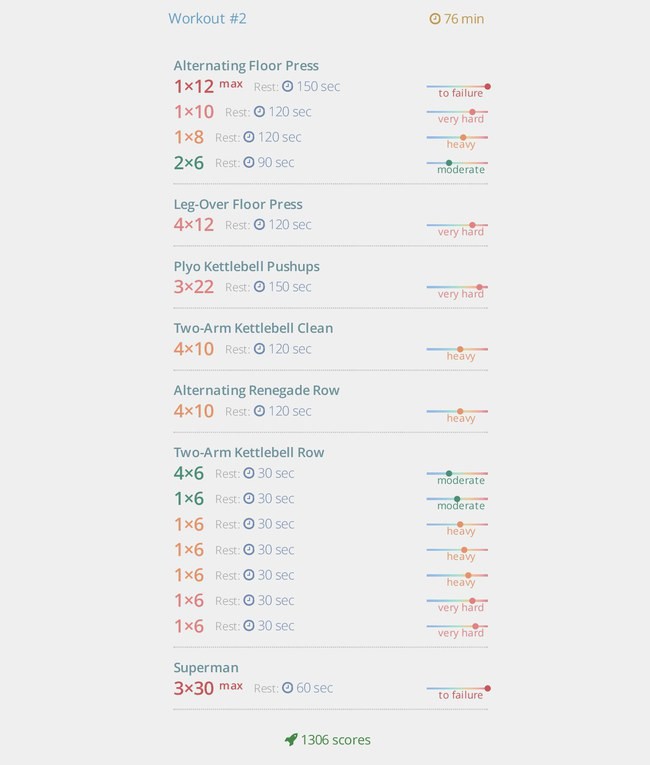 Workout #2

76 min

Alternating Floor Press
1×12 max Rest: 150 sec to failure
1×10 Rest: 120 sec very hard
1×8 Rest: 120 sec heavy
2×6 Rest: 90 sec moderate

Leg-Over Floor Press
4×12 Rest: 120 sec very hard

Plyo Kettlebell Pushups
3×22 Rest: 150 sec very hard

Two-Arm Kettlebell Clean
4×10 Rest: 120 sec heavy

Alternating Renegade Row
4×10 Rest: 120 sec heavy

Two-Arm Kettlebell Row
4×6 Rest: 30 sec moderate
1×6 Rest: 30 sec moderate
1×6 Rest: 30 sec heavy
1×6 Rest: 30 sec heavy
1×6 Rest: 30 sec heavy
1×6 Rest: 30 sec very hard
1×6 Rest: 30 sec very hard

Superman
3×30 max Rest: 60 sec to failure

1306 scores